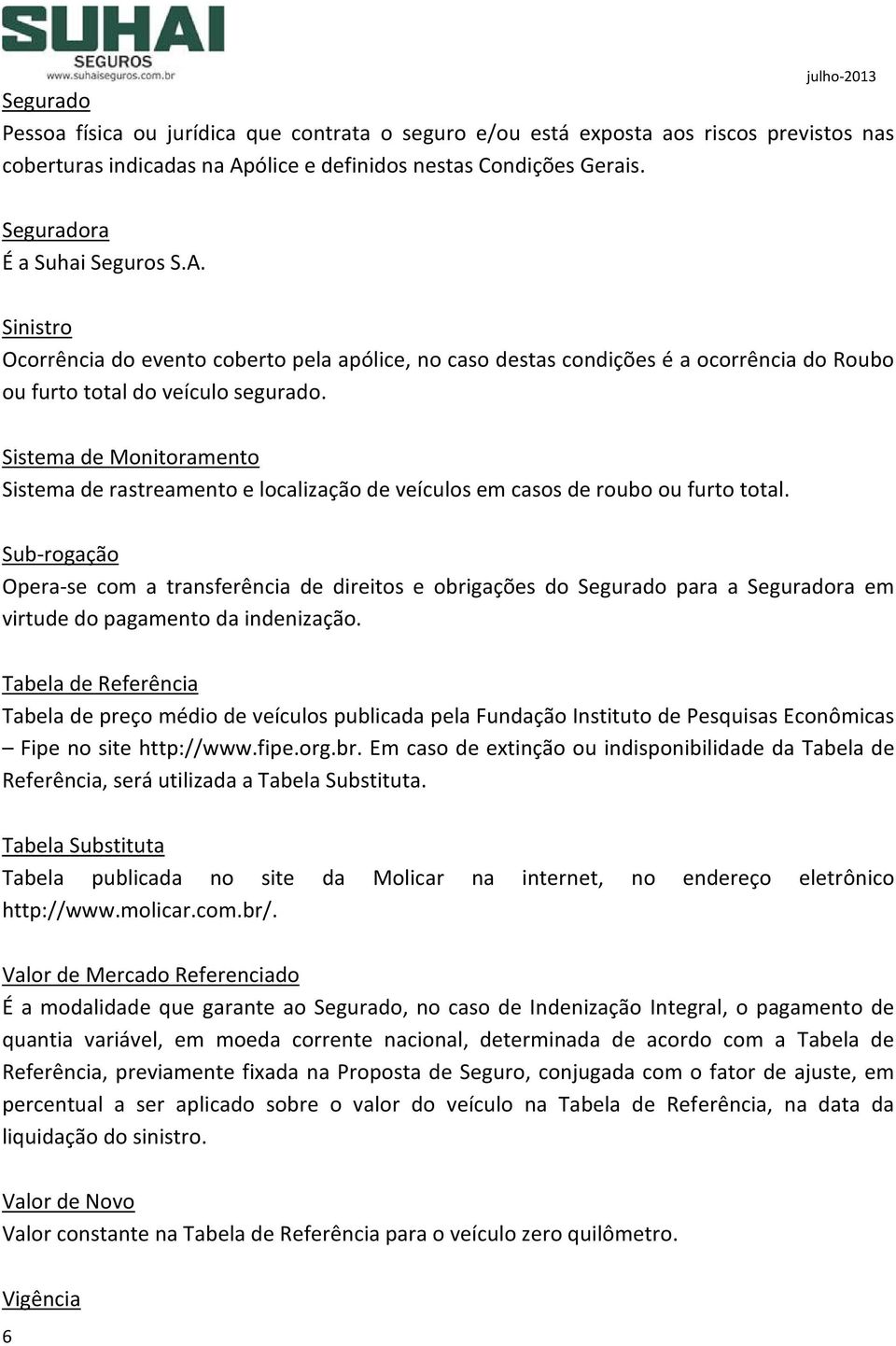 SUHAI
SEGUROS
www.suhaiseguros.com.br

julho-2013

Segurado
Pessoa física ou jurídica que contrata o seguro e/ou está exposta aos riscos previstos nas coberturas indicadas na Apólice e definidos nestas Condições Gerais.

Seguradora
É a Suhai Seguros S.A.

Sinistro
Ocorrência do evento coberto pela apólice, no caso destas condições é a ocorrência do Roubo ou furto total do veículo segurado.

Sistema de Monitoramento
Sistema de rastreamento e localização de veículos em casos de roubo ou furto total.

Sub-rogação
Opera-se com a transferência de direitos e obrigações do Segurado para a Seguradora em virtude do pagamento da indenização.

Tabela de Referência
Tabela de preço médio de veículos publicada pela Fundação Instituto de Pesquisas Econômicas – Fipe no site http://www.fipe.org.br. Em caso de extinção ou indisponibilidade da Tabela de Referência, será utilizada a Tabela Substituta.

Tabela Substituta
Tabela publicada no site da Molicar na internet, no endereço eletrônico http://www.molicar.com.br/.

Valor de Mercado Referenciado
É a modalidade que garante ao Segurado, no caso de Indenização Integral, o pagamento de quantia variável, em moeda corrente nacional, determinada de acordo com a Tabela de Referência, previamente fixada na Proposta de Seguro, conjugada com o fator de ajuste, em percentual a ser aplicado sobre o valor do veículo na Tabela de Referência, na data da liquidação do sinistro.

Valor de Novo
Valor constante na Tabela de Referência para o veículo zero quilômetro.

Vigência

6